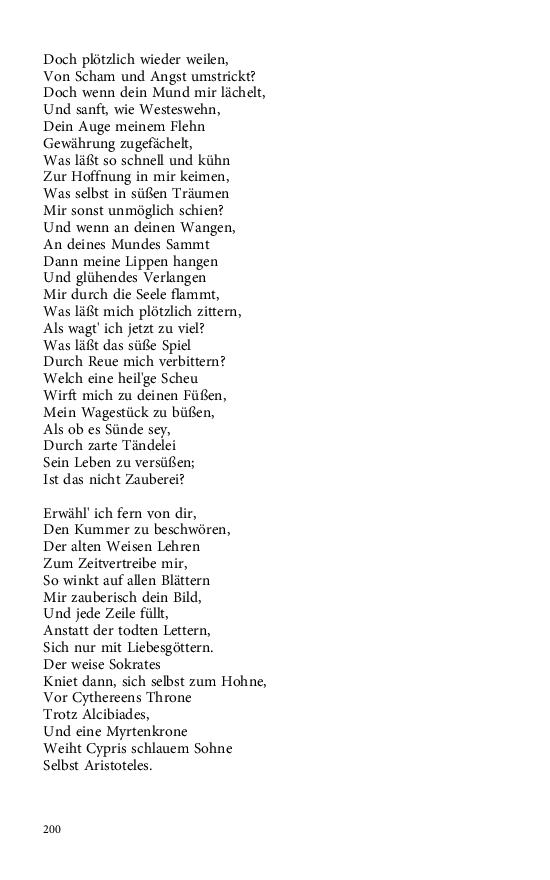 Doch plötzlich wieder weilen,
Von Scham und Angst umstrickt?
Doch wenn dein Mund mir lächelt,
Und sanft, wie Westeswehn,
Dein Auge meinem Flehn
Gewährung zugefächelt,
Was läßt so schnell und kühn
Zur Hoffnung in mir keimen,
Was selbst in süßen Träumen
Mir sonst unmöglich schien?
Und wenn an deinen Wangen,
An deines Mundes Sammt
Dann meine Lippen hangen
Und glühendes Verlangen
Mir durch die Seele flammt,
Was läßt mich plötzlich zittern,
Als wagt' ich jetzt zu viel?
Was läßt das süße Spiel
Durch Reue mich verbittern?
Welch eine heil'ge Scheu
Wirft mich zu deinen Füßen,
Mein Wagestück zu büßen,
Als ob es Sünde sey,
Durch zarte Tändelei
Sein Leben zu versüßen;
Ist das nicht Zauberei?

Erwähl' ich fern von dir,
Den Kummer zu beschwören,
Der alten Weisen Lehren
Zum Zeitvertreibe mir,
So winkt auf allen Blättern
Mir zauberisch dein Bild,
Und jede Zeile füllt,
Anstatt der todten Lettern,
Sich nur mit Liebesgöttern.
Der weise Sokrates
Kniet dann, sich selbst zum Hohne,
Vor Cythereens Throne
Trotz Alcibiades,
Und eine Myrtenkrone
Weiht Cypris schlauem Sohne
Selbst Aristoteles.

200